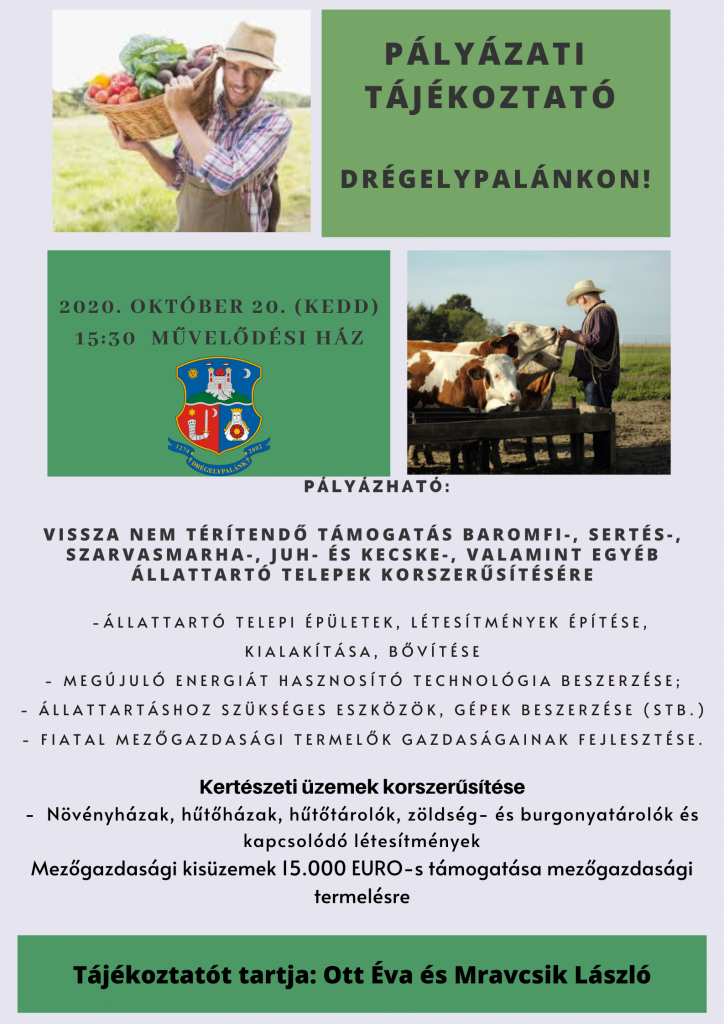 PÁLYÁZATI TÁJÉKOZTATÓ

DRÉGELYPALÁNKON!

2020. OKTÓBER 20. (KEDD)
15:30 MŰVELŐDÉSI HÁZ

DRÉGELYPALÁNK

PÁLYÁZHATÓ:

VISSZA NEM TÉRÍTENDŐ TÁMOGATÁS BAROMFI-, SERTÉS-, SZARVASMARHA-, JUH- ÉS KECSKE-, VALAMINT EGYÉB ÁLLATTARTÓ TELEPEK KORSZERŰSÍTÉSÉRE

-ÁLLATTARTÓ TELEPI ÉPÜLETEK, LÉTESÍTMÉNYEK ÉPÍTÉSE, KIALAKÍTÁSA, BŐVÍTÉSE
- MEGÚJULÓ ENERGIÁT HASZNOSÍTÓ TECHNOLÓGIA BESZERZÉSE;
- ÁLLATTARTÁSHOZ SZÜKSÉGES ESZKÖZÖK, GÉPEK BESZERZÉSE (STB.)
- FIATAL MEZŐGAZDASÁGI TERMELŐK GAZDASÁGAINAK FEJLESZTÉSE.

Kertészeti üzemek korszerűsítése
- Növényházak, hűtőházak, hűtőtárolók, zöldség- és burgonyatárolók és kapcsolódó létesítmények

Mezőgazdasági kisüzemek 15.000 EURO-s támogatása mezőgazdasági termelésre

Tájékoztatót tartja: Ott Éva és Mravcsik László